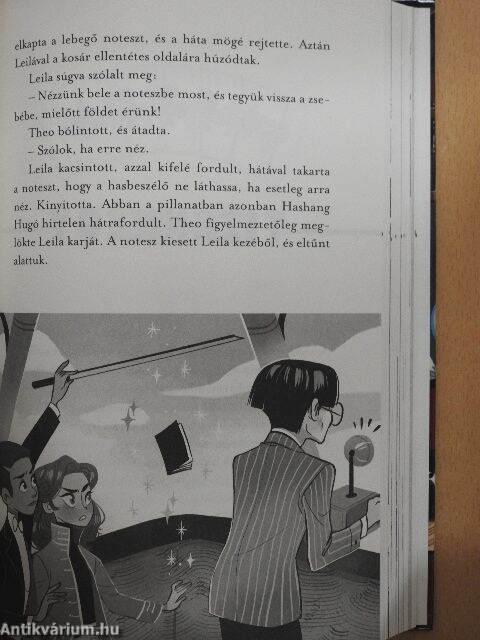 elkapta a lebegő noteszt, és a háta mögé rejtette. Aztán Leilával a kosár ellentétes oldalára húzódtak.

Leila súgva szólalt meg:

– Nézzünk bele a noteszbe most, és tegyük vissza a zsebébe, mielőtt földet érünk!

Theo bólintott, és átadta.

– Szólok, ha erre néz.

Leila kacsintott, azzal kifelé fordult, hátával takarta a noteszt, hogy a hasbeszélő ne láthassa, ha esetleg arra néz. Kinyitotta. Abban a pillanatban azonban Hashang Hugó hirtelen hátrafordult. Theo figyelmeztetőleg meglökte Leila karját. A notesz kiesett Leila kezéből, és eltűnt alattuk.

Antikvárium.hu